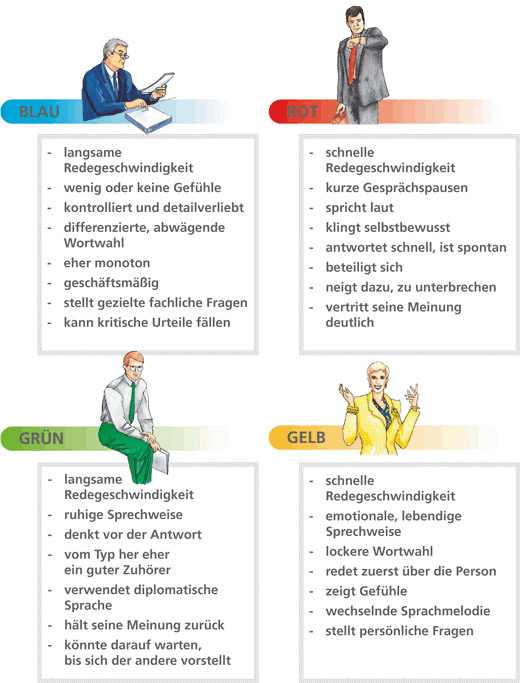 BLAU

- langsame Redegeschwindigkeit
- wenig oder keine Gefühle
- kontrolliert und detailverliebt
- differenzierte, abwägende Wortwahl
- eher monoton
- geschäftsmäßig
- stellt gezielte fachliche Fragen
- kann kritische Urteile fällen

ROT

- schnelle Redegeschwindigkeit
- kurze Gesprächspausen
- spricht laut
- klingt selbstbewusst
- antwortet schnell, ist spontan
- beteiligt sich
- neigt dazu, zu unterbrechen
- vertritt seine Meinung deutlich

GRÜN

- langsame Redegeschwindigkeit
- ruhige Sprechweise
- denkt vor der Antwort
- vom Typ her eher ein guter Zuhörer
- verwendet diplomatische Sprache
- hält seine Meinung zurück
- könnte darauf warten, bis sich der andere vorstellt

GELB

- schnelle Redegeschwindigkeit
- emotionale, lebendige Sprechweise
- lockere Wortwahl
- redet zuerst über die Person
- zeigt Gefühle
- wechselnde Sprachmelodie
- stellt persönliche Fragen